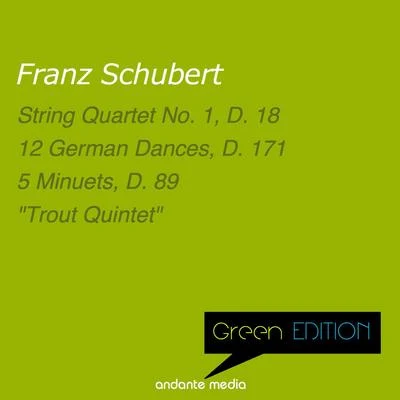 Franz Schubert

String Quartet No. 1, D. 18
12 German Dances, D. 171
5 Minuets, D. 89
"Trout Quintet"

Green EDITION

andante media